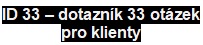 ID 33 – dotazník 33 otázek pro klienty